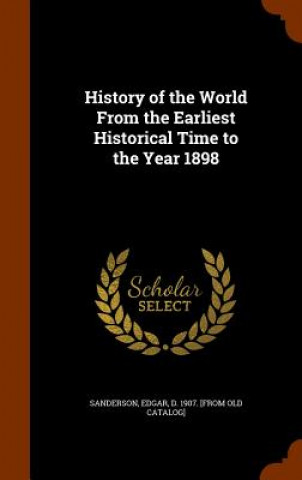 History of the World From the Earliest Historical Time to the Year 1898

Scholar SELECT

SANDERSON, EDGAR, D. 1907. [FROM OLD CATALOG]